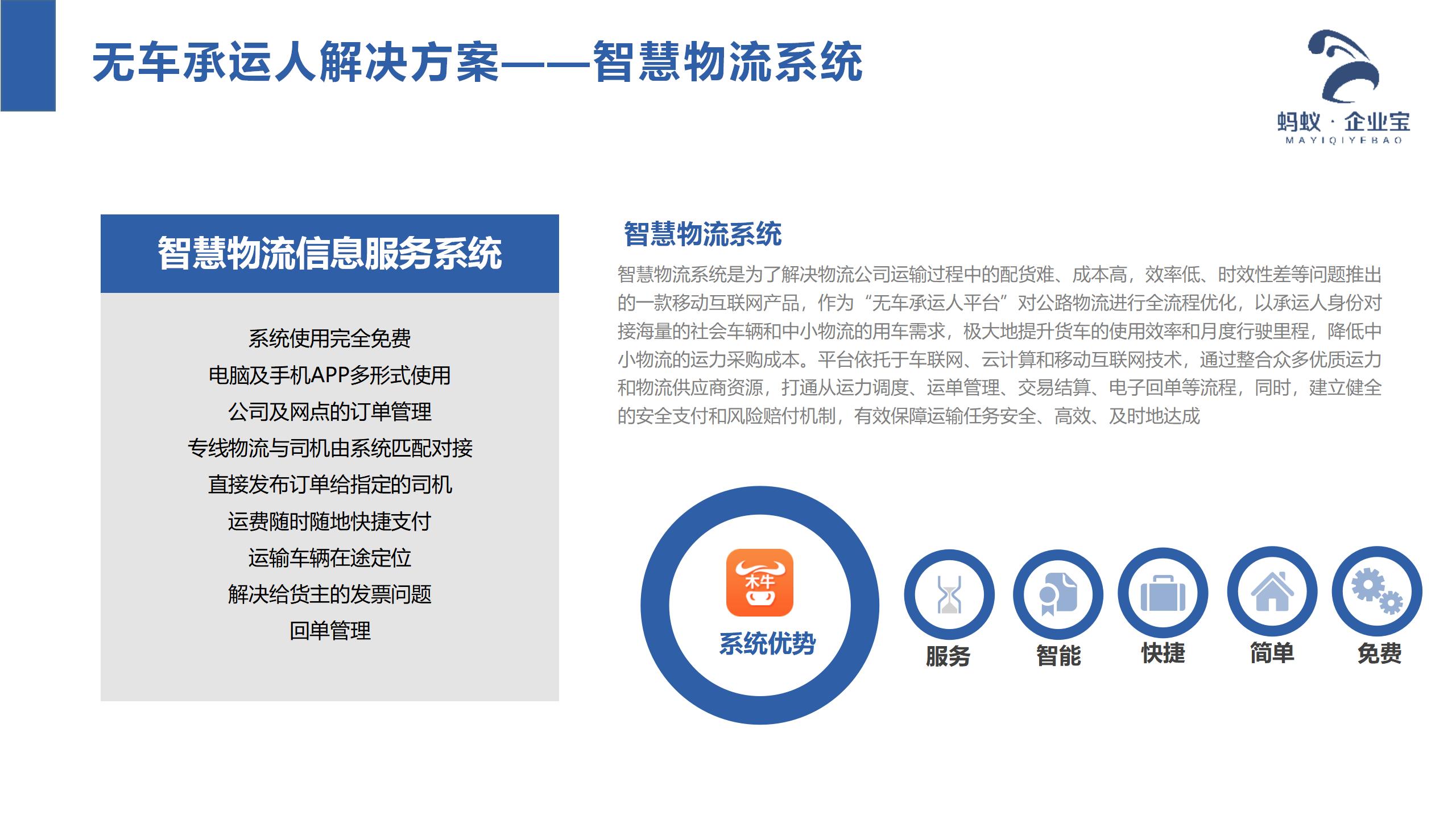 无车承运人解决方案——智慧物流系统

蚂蚁 · 企业宝
MAYIQIYEBAO

智慧物流信息服务系统

系统使用完全免费
电脑及手机APP多形式使用
公司及网点的订单管理
专线物流与司机由系统匹配对接
直接发布订单给指定的司机
运费随时随地快捷支付
运输车辆在途定位
解决给货主的发票问题
回单管理

智慧物流系统

智慧物流系统是为了解决物流公司运输过程中的配货难、成本高，效率低、时效性差等问题推出的一款移动互联网产品，作为“无车承运人平台”对公路物流进行全流程优化，以承运人身份对接海量的社会车辆和中小物流的用车需求，极大地提升货车的使用效率和月度行驶里程，降低中小物流的运力采购成本。平台依托于车联网、云计算和移动互联网技术，通过整合众多优质运力和物流供应商资源，打通从运力调度、运单管理、交易结算、电子回单等流程，同时，建立健全的安全支付和风险赔付机制，有效保障运输任务安全、高效、及时地达成

木牛

系统优势

服务
智能
快捷
简单
免费